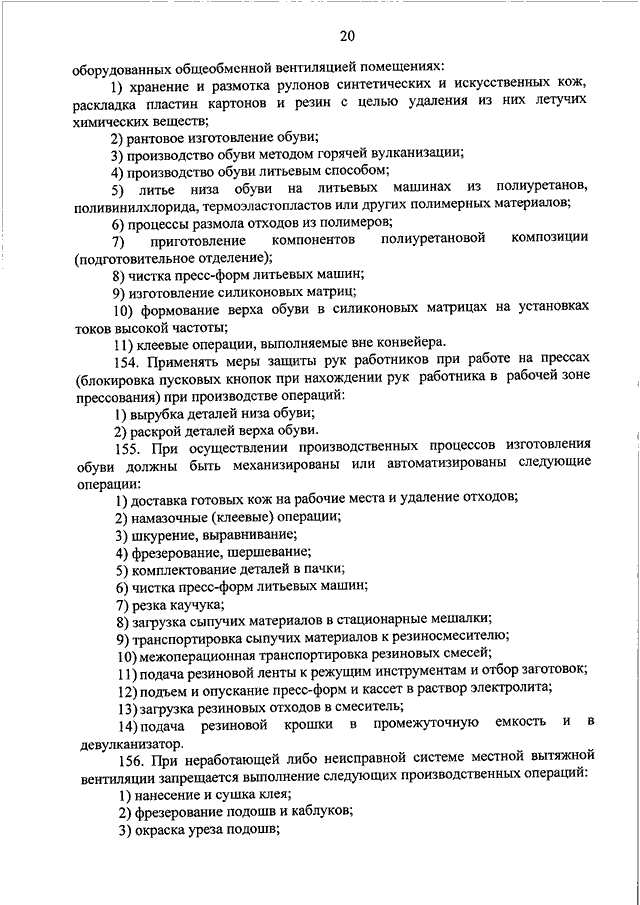 20

оборудованных общеобменной вентиляцией помещениях:

1) хранение и размотка рулонов синтетических и искусственных кож, раскладка пластин картонов и резин с целью удаления из них летучих химических веществ;

2) рантовое изготовление обуви;

3) производство обуви методом горячей вулканизации;

4) производство обуви литьевым способом;

5) литье низа обуви на литьевых машинах из полиуретанов, поливинилхлорида, термоэластопластов или других полимерных материалов;

6) процессы размола отходов из полимеров;

7) приготовление компонентов полиуретановой композиции (подготовительное отделение);

8) чистка пресс-форм литьевых машин;

9) изготовление силиконовых матриц;

10) формование верха обуви в силиконовых матрицах на установках токов высокой частоты;

11) клеевые операции, выполняемые вне конвейера.

154. Применять меры защиты рук работников при работе на прессах (блокировка пусковых кнопок при нахождении рук работника в рабочей зоне прессования) при производстве операций:

1) вырубка деталей низа обуви;

2) раскрой деталей верха обуви.

155. При осуществлении производственных процессов изготовления обуви должны быть механизированы или автоматизированы следующие операции:

1) доставка готовых кож на рабочие места и удаление отходов;

2) намазочные (клеевые) операции;

3) шкурение, выравнивание;

4) фрезерование, шершевание;

5) комплектование деталей в пачки;

6) чистка пресс-форм литьевых машин;

7) резка каучука;

8) загрузка сыпучих материалов в стационарные мешалки;

9) транспортировка сыпучих материалов к резиносмесителю;

10) межоперационная транспортировка резиновых смесей;

11) подача резиновой ленты к режущим инструментам и отбор заготовок;

12) подъем и опускание пресс-форм и кассет в раствор электролита;

13) загрузка резиновых отходов в смеситель;

14) подача резиновой крошки в промежуточную емкость и в девулканизатор.

156. При неработающей либо неисправной системе местной вытяжной вентиляции запрещается выполнение следующих производственных операций:

1) нанесение и сушка клея;

2) фрезерование подошв и каблуков;

3) окраска уреза подошв;